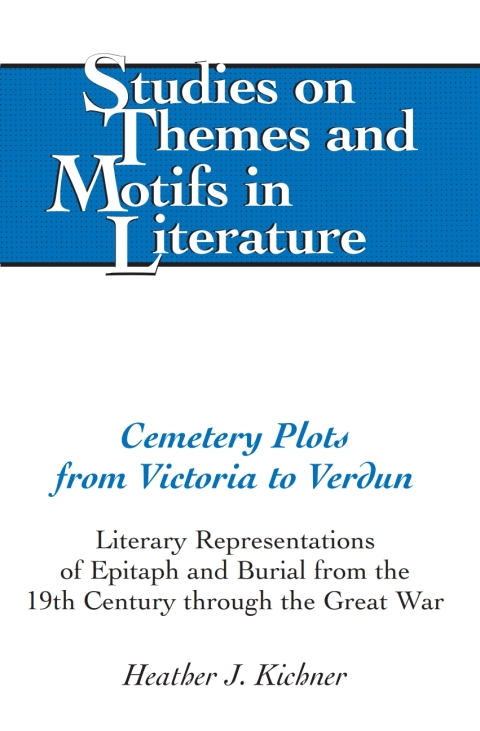 Studies on Themes and Motifs in Literature

Cemetery Plots from Victoria to Verdun

Literary Representations of Epitaph and Burial from the 19th Century through the Great War

Heather J. Kichner